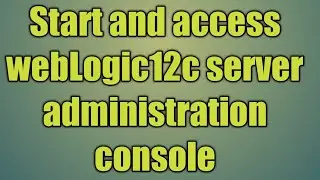 Start and access webLogic12c server administration console